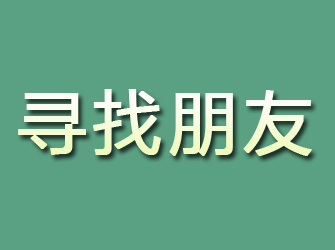 寻找朋友